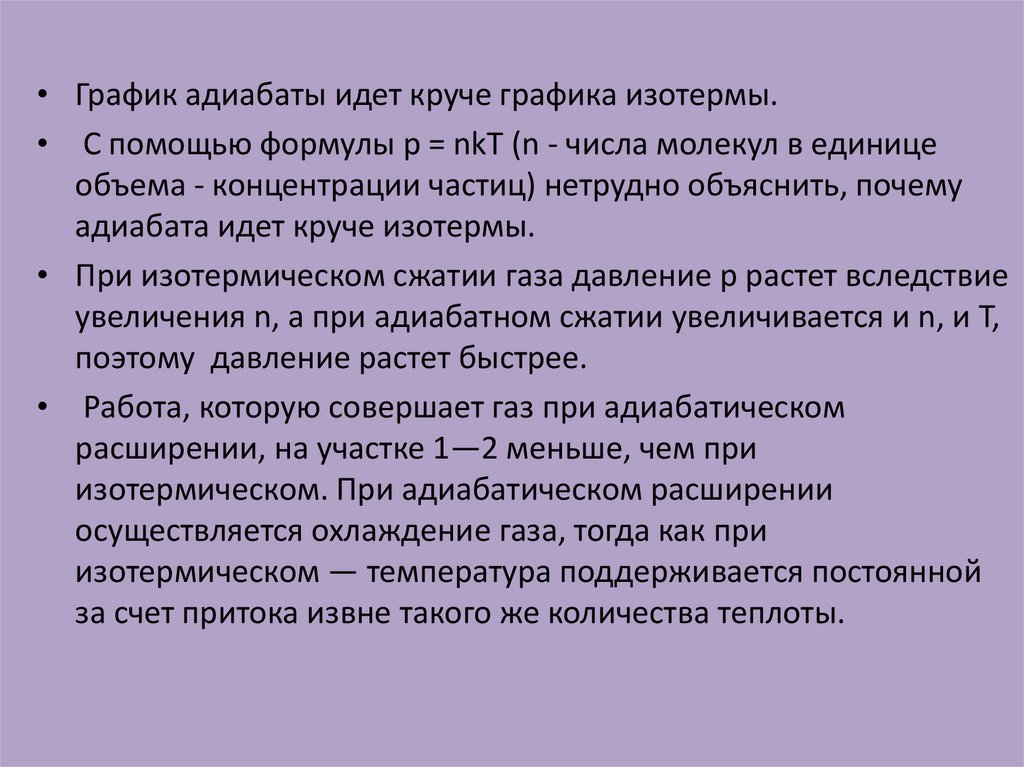 • График адиабаты идет круче графика изотермы.

• С помощью формулы $p = nkT$ (n - числа молекул в единице объема - концентрации частиц) нетрудно объяснить, почему адиабата идет круче изотермы.

• При изотермическом сжатии газа давление p растет вследствие увеличения n, а при адиабатном сжатии увеличивается и n, и T, поэтому давление растет быстрее.

• Работа, которую совершает газ при адиабатическом расширении, на участке 1—2 меньше, чем при изотермическом. При адиабатическом расширении осуществляется охлаждение газа, тогда как при изотермическом — температура поддерживается постоянной за счет притока извне такого же количества теплоты.